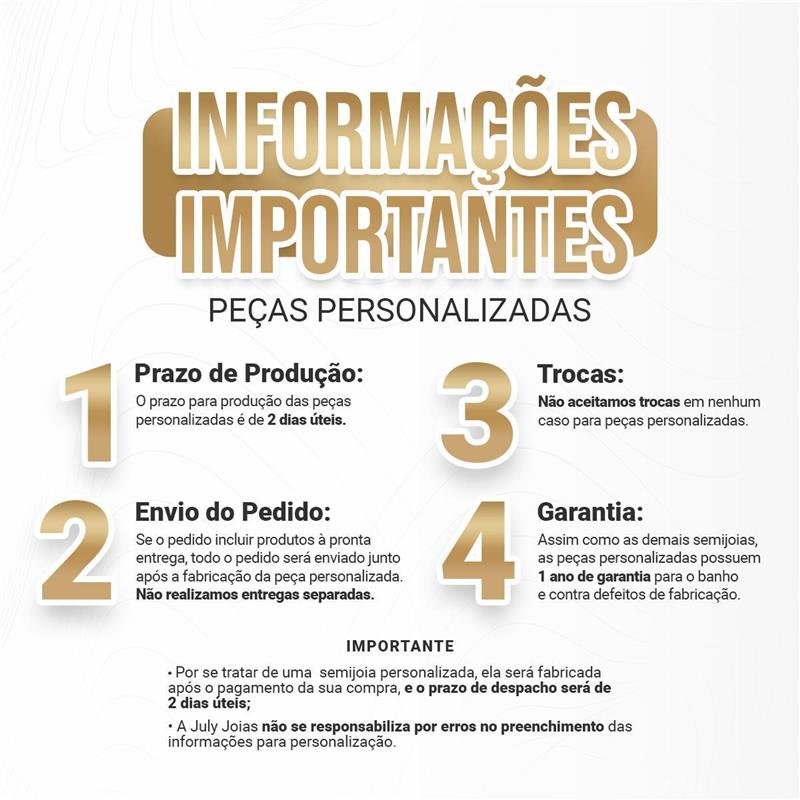 INFORMAÇÕES IMPORTANTES
PEÇAS PERSONALIZADAS

1
Prazo de Produção:
O prazo para produção das peças personalizadas é de 2 dias úteis.

2
Envio do Pedido:
Se o pedido incluir produtos à pronta entrega, todo o pedido será enviado junto após a fabricação da peça personalizada. Não realizamos entregas separadas.

3
Trocas:
Não aceitamos trocas em nenhum caso para peças personalizadas.

4
Garantia:
Assim como as demais semijoias, as peças personalizadas possuem 1 ano de garantia para o banho e contra defeitos de fabricação.

IMPORTANTE
• Por se tratar de uma semijoia personalizada, ela será fabricada após o pagamento da sua compra, e o prazo de despacho será de 2 dias úteis;
• A July Joias não se responsabiliza por erros no preenchimento das informações para personalização.